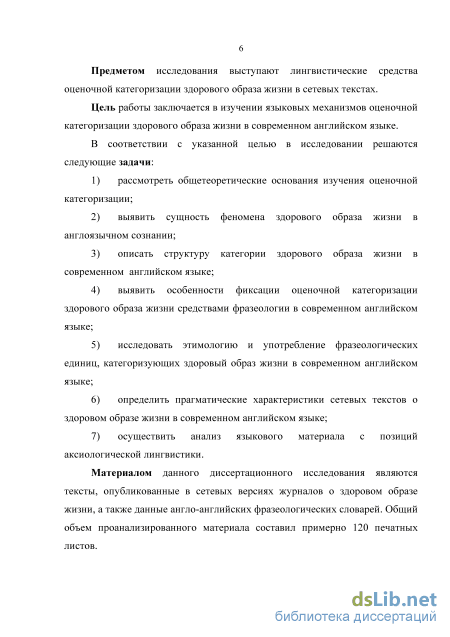 6

Предметом исследования выступают лингвистические средства оценочной категоризации здорового образа жизни в сетевых текстах.

Цель работы заключается в изучении языковых механизмов оценочной категоризации здорового образа жизни в современном английском языке.

В соответствии с указанной целью в исследовании решаются следующие задачи:

1) рассмотреть общетеоретические основания изучения оценочной категоризации;

2) выявить сущность феномена здорового образа жизни в англоязычном сознании;

3) описать структуру категории здорового образа жизни в современном английском языке;

4) выявить особенности фиксации оценочной категоризации здорового образа жизни средствами фразеологии в современном английском языке;

5) исследовать этимологию и употребление фразеологических единиц, категоризующих здоровый образ жизни в современном английском языке;

6) определить прагматические характеристики сетевых текстов о здоровом образе жизни в современном английском языке;

7) осуществить анализ языкового материала с позиций аксиологической лингвистики.

Материалом данного диссертационного исследования являются тексты, опубликованные в сетевых версиях журналов о здоровом образе жизни, а также данные англо-английских фразеологических словарей. Общий объем проанализированного материала составил примерно 120 печатных листов.

dsLib.net
библиотека диссертаций